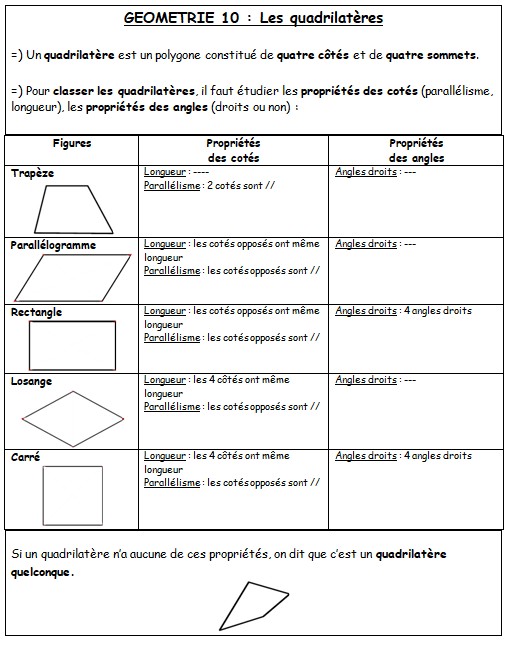 GEOMETRIE 10 : Les quadrilatères

=) Un quadrilatère est un polygone constitué de quatre côtés et de quatre sommets.

=) Pour classer les quadrilatères, il faut étudier les propriétés des cotés (parallélisme, longueur), les propriétés des angles (droits ou non) :

| Figures | Propriétés des cotés | Propriétés des angles |
|---|---|---|
| Trapèze | Longueur : ---- Parallélisme : 2 cotés sont // | Angles droits : --- |
| Parallélogramme | Longueur : les cotés opposés ont même longueur Parallélisme : les cotés opposés sont // | Angles droits : --- |
| Rectangle | Longueur : les cotés opposés ont même longueur Parallélisme : les cotés opposés sont // | Angles droits : 4 angles droits |
| Losange | Longueur : les 4 côtés ont même longueur Parallélisme : les cotés opposés sont // | Angles droits : --- |
| Carré | Longueur : les 4 côtés ont même longueur Parallélisme : les cotés opposés sont // | Angles droits : 4 angles droits |

Si un quadrilatère n'a aucune de ces propriétés, on dit que c'est un quadrilatère quelconque.